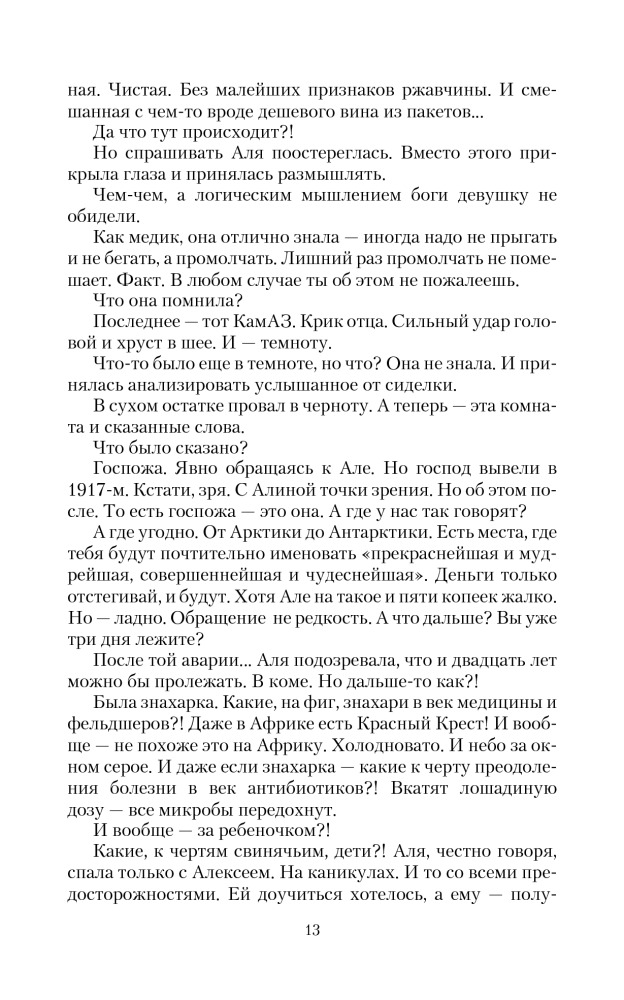 ная. Чистая. Без малейших признаков ржавчины. И смешанная с чем-то вроде дешевого вина из пакетов...
Да что тут происходит?!
Но спрашивать Аля поостереглась. Вместо этого прикрыла глаза и принялась размышлять.
Чем-чем, а логическим мышлением боги девушку не обидели.
Как медик, она отлично знала — иногда надо не прыгать и не бегать, а промолчать. Лишний раз промолчать не помешает. Факт. В любом случае ты об этом не пожалеешь.
Что она помнила?
Последнее — тот КамАЗ. Крик отца. Сильный удар головой и хруст в шее. И — темноту.
Что-то было еще в темноте, но что? Она не знала. И принялась анализировать услышанное от сиделки.
В сухом остатке провал в черноту. А теперь — эта комната и сказанные слова.
Что было сказано?
Госпожа. Явно обращаясь к Але. Но господ вывели в 1917-м. Кстати, зря. С Алиной точки зрения. Но об этом после. То есть госпожа — это она. А где у нас так говорят?
А где угодно. От Арктики до Антарктики. Есть места, где тебя будут почтительно именовать «прекраснейшая и мудрейшая, совершеннейшая и чудеснейшая». Деньги только отстегивай, и будут. Хотя Але на такое и пяти копеек жалко. Но — ладно. Обращение не редкость. А что дальше? Вы уже три дня лежите?
После той аварии... Аля подозревала, что и двадцать лет можно бы пролежать. В коме. Но дальше-то как?!
Была знахарка. Какие, на фиг, знахари в век медицины и фельдшеров?! Даже в Африке есть Красный Крест! И вообще — не похоже это на Африку. Холодновато. И небо за окном серое. И даже если знахарка — какие к черту преодоления болезни в век антибиотиков?! Вкатят лошадиную дозу — все микробы передохнут.
И вообще — за ребеночком?!
Какие, к чертям свинячьим, дети?! Аля, честно говоря, спала только с Алексеем. На каникулах. И то со всеми предосторожностями. Ей доучиться хотелось, а ему — полу-

13